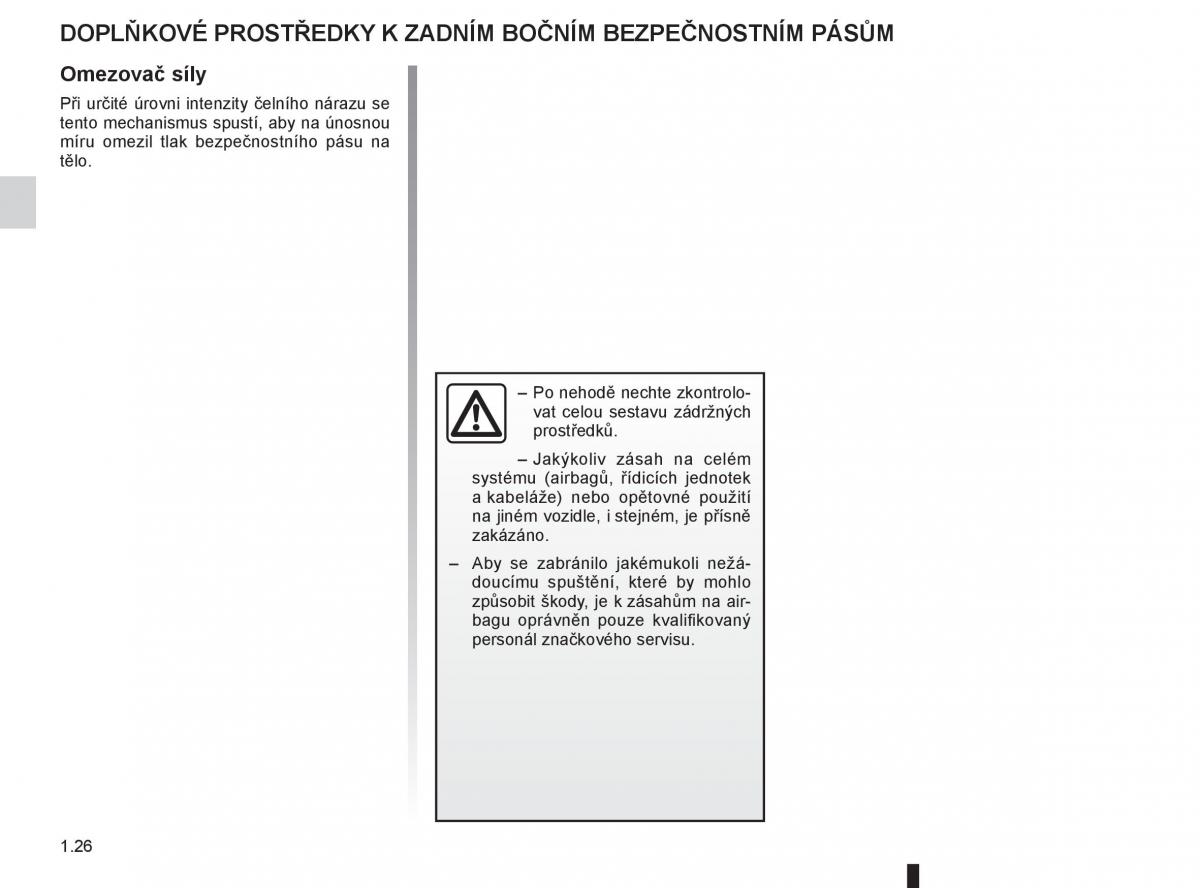 DOPLŇKOVÉ PROSTŘEDKY K ZADNÍM BOČNÍM BEZPEČNOSTNÍM PÁSŮM

Omezovač síly

Při určité úrovni intenzity čelního nárazu se tento mechanismus spustí, aby na únosnou míru omezil tlak bezpečnostního pásu na tělo.

– Po nehodě nechte zkontrolovat celou sestavu zádržných prostředků.

– Jakýkoliv zásah na celém systému (airbagů, řídicích jednotek a kabeláže) nebo opětovné použití na jiném vozidle, i stejném, je přísně zakázáno.

– Aby se zabránilo jakémukoli nežádoucímu spuštění, které by mohlo způsobit škody, je k zásahům na airbagu oprávněn pouze kvalifikovaný personál značkového servisu.

1.26